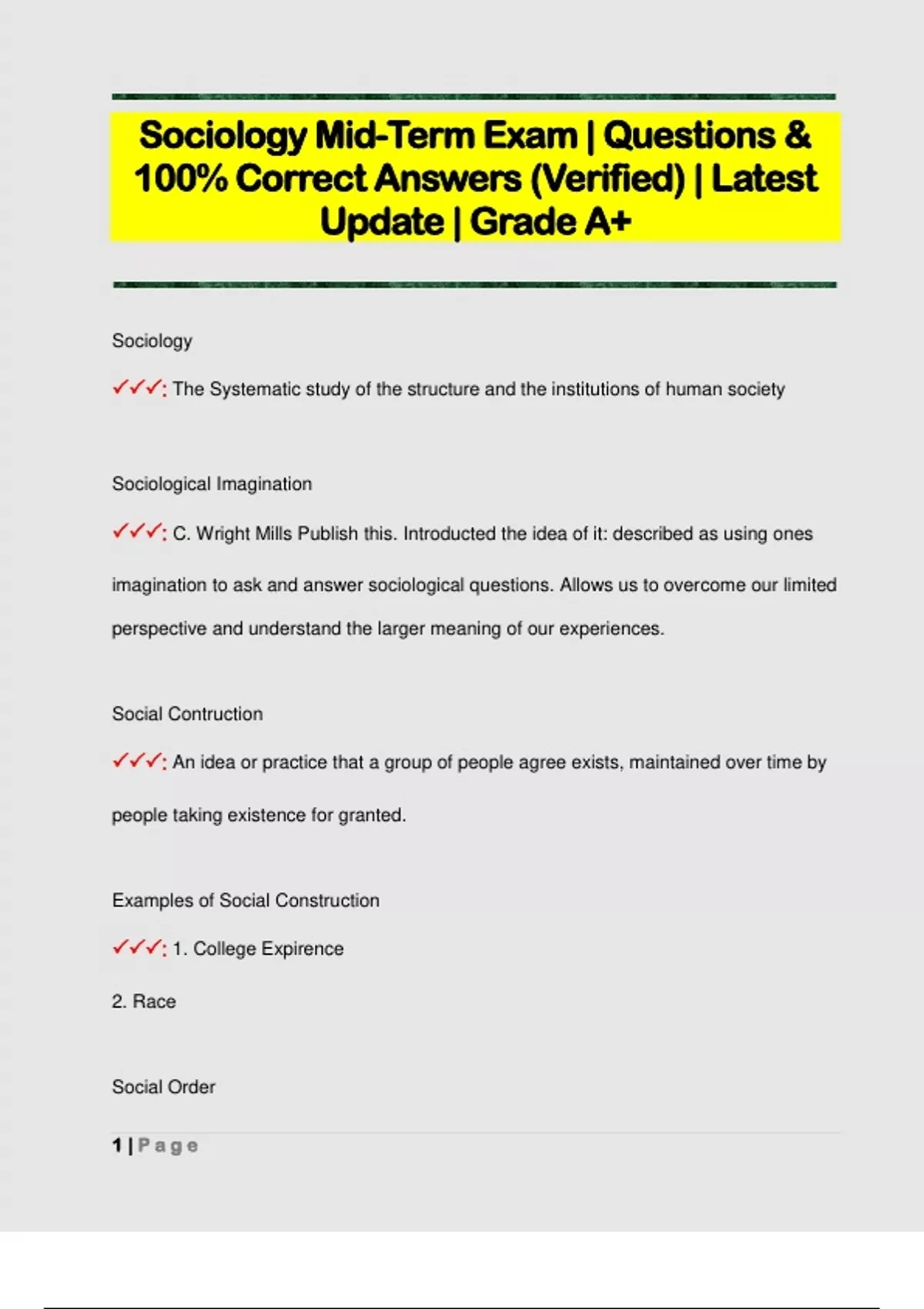 Sociology Mid-Term Exam | Questions & 100% Correct Answers (Verified) | Latest Update | Grade A+

Sociology

✓✓✓: The Systematic study of the structure and the institutions of human society

Sociological Imagination

✓✓✓: C. Wright Mills Publish this. Introducted the idea of it: described as using ones imagination to ask and answer sociological questions. Allows us to overcome our limited perspective and understand the larger meaning of our experiences.

Social Contruction

✓✓✓: An idea or practice that a group of people agree exists, maintained over time by people taking existence for granted.

Examples of Social Construction

✓✓✓: 1. College Expirence

2. Race

Social Order

1 | Page